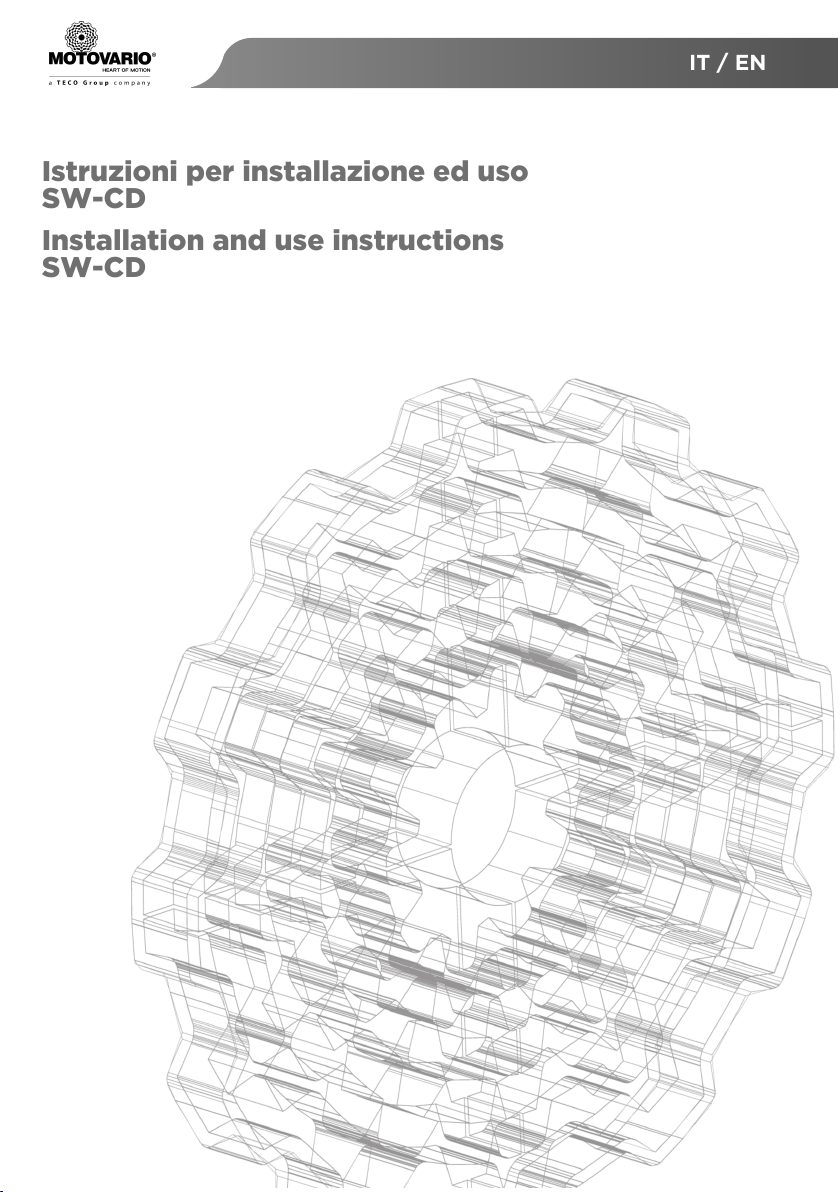 MOTOVARIO®
HEART OF MOTION
a TECO Group company

IT / EN

Istruzioni per installazione ed uso
SW-CD

Installation and use instructions
SW-CD